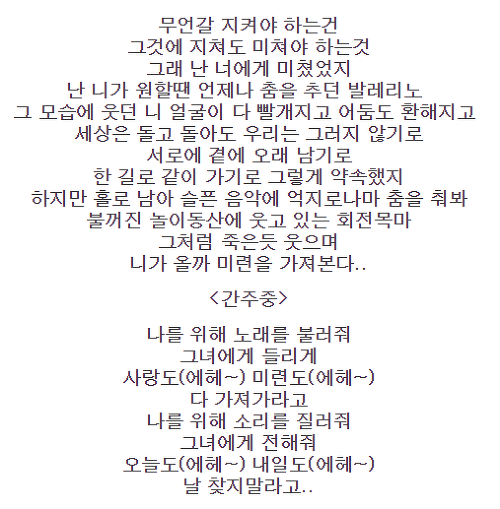 무언갈 지켜야 하는건
그것에 지쳐도 미쳐야 하는것
그래 난 너에게 미쳤었지
난 니가 원할땐 언제나 춤을 추던 발레리노
그 모습에 웃던 니 얼굴이 다 빨개지고 어둠도 환해지고
세상은 돌고 돌아도 우리는 그러지 않기로
서로에 곁에 오래 남기로
한 길로 같이 가기로 그렇게 약속했지
하지만 홀로 남아 슬픈 음악에 억지로나마 춤을 춰봐
불꺼진 놀이동산에 웃고 있는 회전목마
그처럼 죽은듯 웃으며
니가 올까 미련을 가져본다..

<간주중>

나를 위해 노래를 불러줘
그녀에게 들리게
사랑도(에헤~) 미련도(에헤~)
다 가져가라고
나를 위해 소리를 질러줘
그녀에게 전해줘
오늘도(에헤~) 내일도(에헤~)
날 찾지말라고..